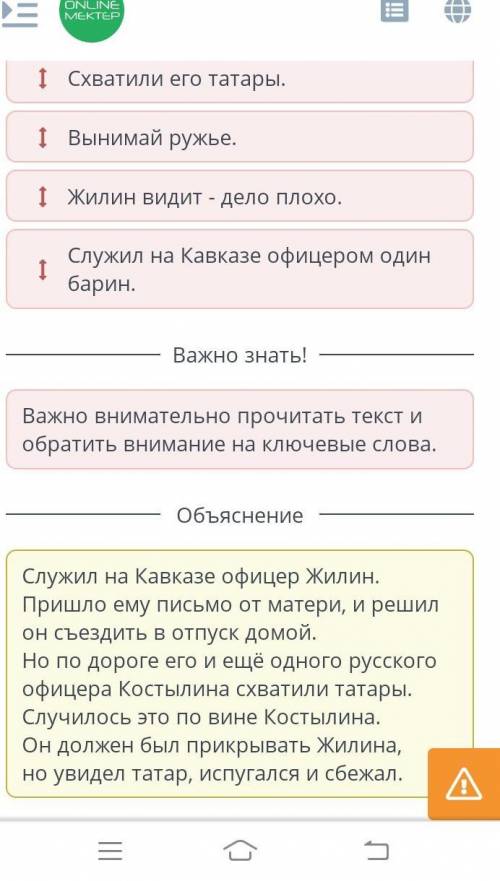 ONLINE MEKTEP

Схватили его татары.

Вынимай ружье.

Жилин видит - дело плохо.

Служил на Кавказе офицером один барин.

Важно знать!

Важно внимательно прочитать текст и обратить внимание на ключевые слова.

Объяснение

Служил на Кавказе офицер Жилин. Пришло ему письмо от матери, и решил он съездить в отпуск домой.
Но по дороге его и ещё одного русского офицера Костылина схватили татары.
Случилось это по вине Костылина.
Он должен был прикрывать Жилина, но увидел татар, испугался и сбежал.